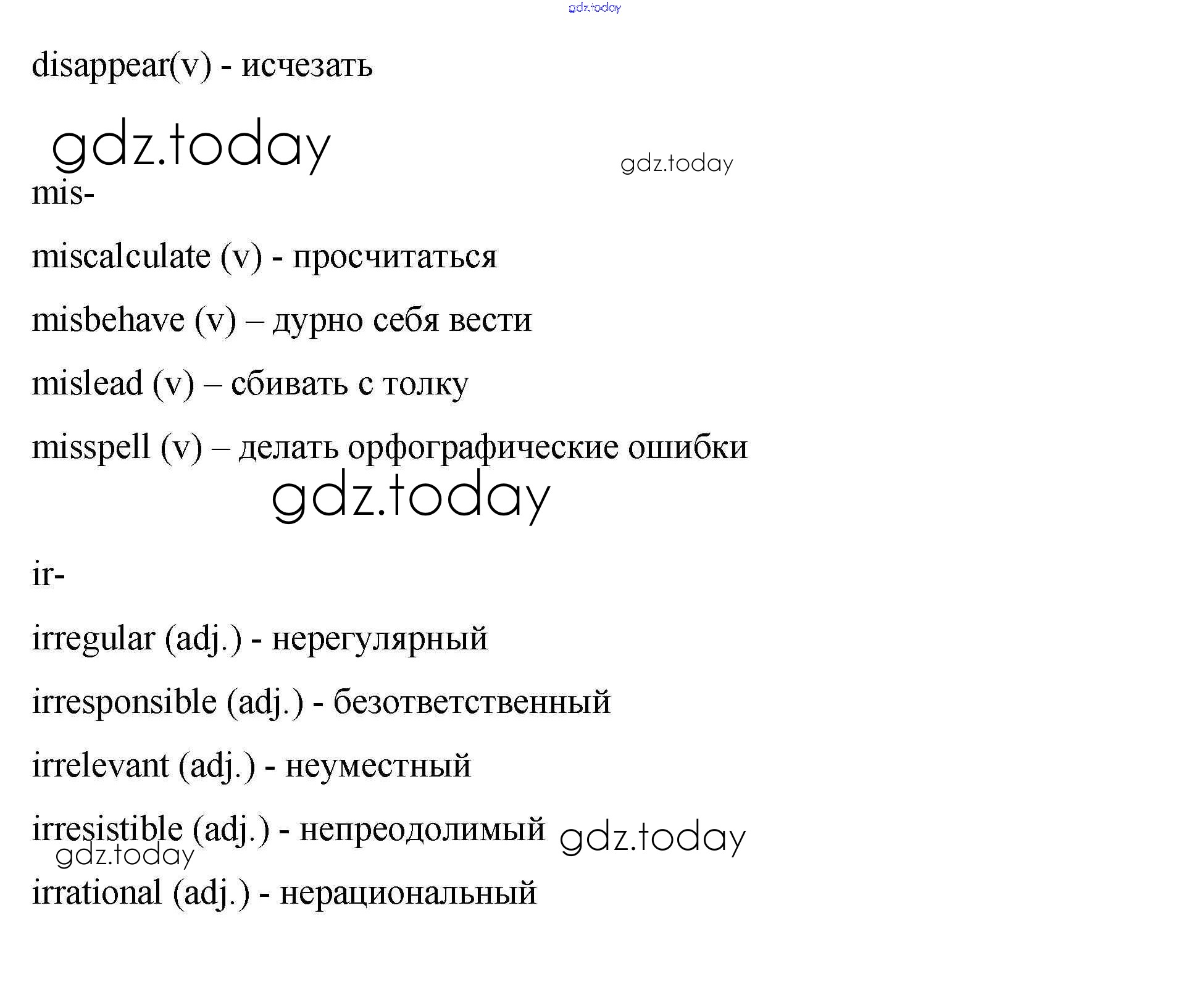 gdz.today

disappear(v) - исчезать

gdz.today

gdz.today

mis-

miscalculate (v) - просчитаться

misbehave (v) – дурно себя вести

mislead (v) – сбивать с толку

misspell (v) – делать орфографические ошибки

gdz.today

ir-

irregular (adj.) - нерегулярный

irresponsible (adj.) - безответственный

irrelevant (adj.) - неуместный

irresistible (adj.) - непреодолимый gdz.today

gdz.today

irrational (adj.) - нерациональный